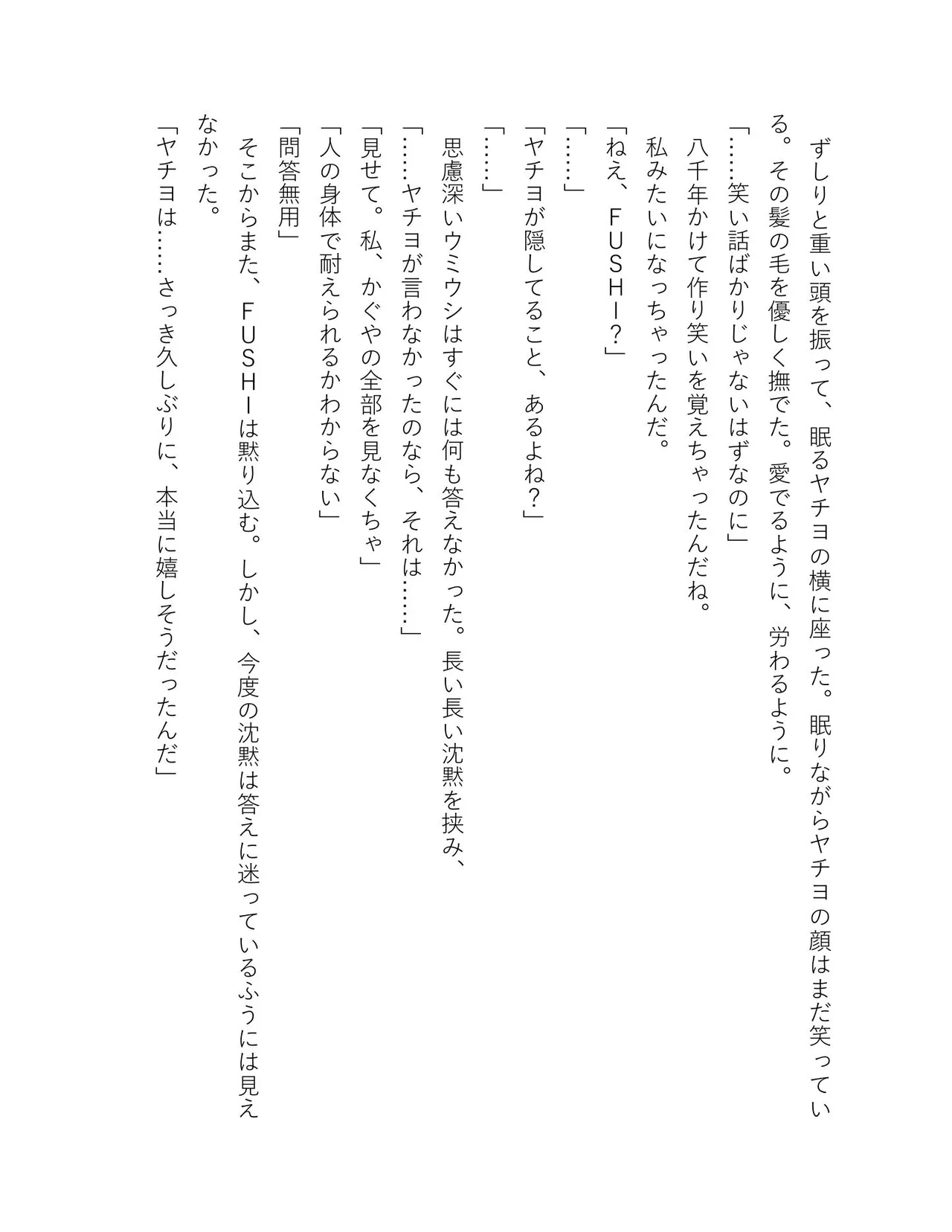 ずしりと重い頭を振って、眠るヤチヨの横に座った。眠りながらヤチヨの顔はまだ笑っている。その髪の毛を優しく撫でた。愛でるように、労わるように。

「……笑い話ばかりじゃないはずなのに」

八千年かけて作り笑いを覚えちゃったんだね。

私みたいになっちゃったんだ。

「ねえ、FUSHI？」

「……」

「ヤチヨが隠してること、あるよね？」

「……」

思慮深いウミウシはすぐには何も答えなかった。長い長い沈黙を挟み、

「……ヤチヨが言わなかったのなら、それは……」

「見せて。私、かぐやの全部を見なくちゃ」

「人の身体で耐えられるかわからない」

「問答無用」

そこからまた、FUSHIは黙り込む。しかし、今度の沈黙は答えに迷っているふうには見えなかった。

「ヤチヨは……さっき久しぶりに、本当に嬉しそうだったんだ」